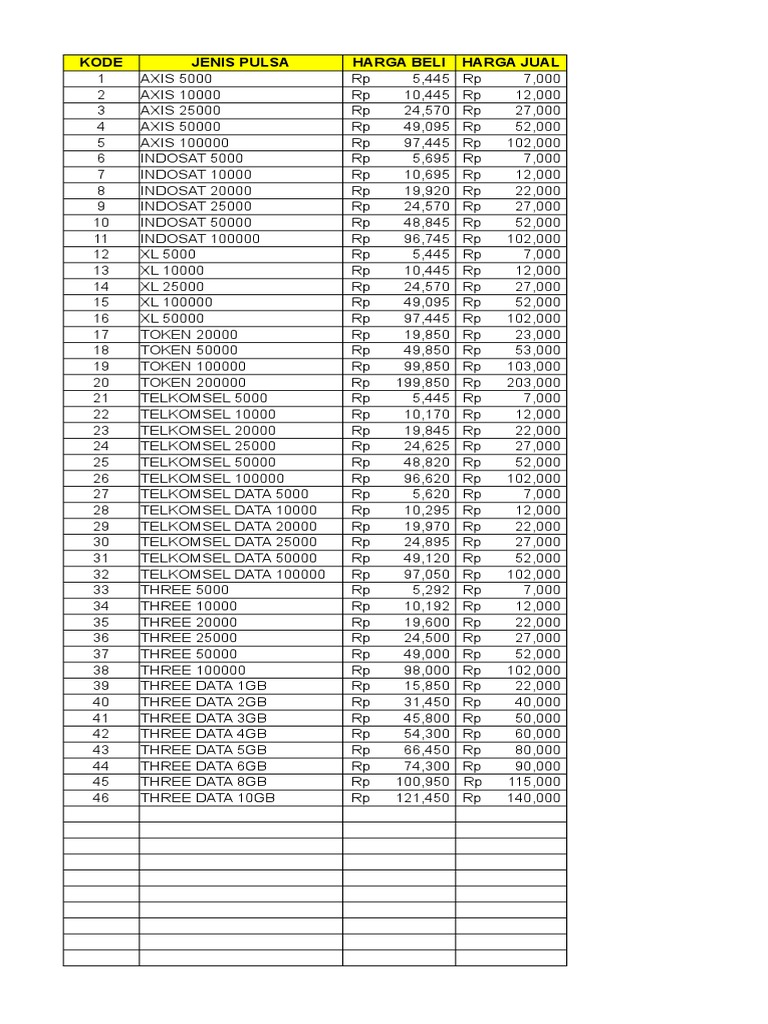 | KODE | JENIS PULSA | HARGA BELI | HARGA JUAL |
|---|---|---|---|
| 1 | AXIS 5000 | Rp 5,445 | Rp 7,000 |
| 2 | AXIS 10000 | Rp 10,445 | Rp 12,000 |
| 3 | AXIS 25000 | Rp 24,570 | Rp 27,000 |
| 4 | AXIS 50000 | Rp 49,095 | Rp 52,000 |
| 5 | AXIS 100000 | Rp 97,445 | Rp 102,000 |
| 6 | INDOSAT 5000 | Rp 5,695 | Rp 7,000 |
| 7 | INDOSAT 10000 | Rp 10,695 | Rp 12,000 |
| 8 | INDOSAT 20000 | Rp 19,920 | Rp 22,000 |
| 9 | INDOSAT 25000 | Rp 24,570 | Rp 27,000 |
| 10 | INDOSAT 50000 | Rp 48,845 | Rp 52,000 |
| 11 | INDOSAT 100000 | Rp 96,745 | Rp 102,000 |
| 12 | XL 5000 | Rp 5,445 | Rp 7,000 |
| 13 | XL 10000 | Rp 10,445 | Rp 12,000 |
| 14 | XL 25000 | Rp 24,570 | Rp 27,000 |
| 15 | XL 100000 | Rp 49,095 | Rp 52,000 |
| 16 | XL 50000 | Rp 97,445 | Rp 102,000 |
| 17 | TOKEN 20000 | Rp 19,850 | Rp 23,000 |
| 18 | TOKEN 50000 | Rp 49,850 | Rp 53,000 |
| 19 | TOKEN 100000 | Rp 99,850 | Rp 103,000 |
| 20 | TOKEN 200000 | Rp 199,850 | Rp 203,000 |
| 21 | TELKOMSEL 5000 | Rp 5,445 | Rp 7,000 |
| 22 | TELKOMSEL 10000 | Rp 10,170 | Rp 12,000 |
| 23 | TELKOMSEL 20000 | Rp 19,845 | Rp 22,000 |
| 24 | TELKOMSEL 25000 | Rp 24,625 | Rp 27,000 |
| 25 | TELKOMSEL 50000 | Rp 48,820 | Rp 52,000 |
| 26 | TELKOMSEL 100000 | Rp 96,620 | Rp 102,000 |
| 27 | TELKOMSEL DATA 5000 | Rp 5,620 | Rp 7,000 |
| 28 | TELKOMSEL DATA 10000 | Rp 10,295 | Rp 12,000 |
| 29 | TELKOMSEL DATA 20000 | Rp 19,970 | Rp 22,000 |
| 30 | TELKOMSEL DATA 25000 | Rp 24,895 | Rp 27,000 |
| 31 | TELKOMSEL DATA 50000 | Rp 49,120 | Rp 52,000 |
| 32 | TELKOMSEL DATA 100000 | Rp 97,050 | Rp 102,000 |
| 33 | THREE 5000 | Rp 5,292 | Rp 7,000 |
| 34 | THREE 10000 | Rp 10,192 | Rp 12,000 |
| 35 | THREE 20000 | Rp 19,600 | Rp 22,000 |
| 36 | THREE 25000 | Rp 24,500 | Rp 27,000 |
| 37 | THREE 50000 | Rp 49,000 | Rp 52,000 |
| 38 | THREE 100000 | Rp 98,000 | Rp 102,000 |
| 39 | THREE DATA 1GB | Rp 15,850 | Rp 22,000 |
| 40 | THREE DATA 2GB | Rp 31,450 | Rp 40,000 |
| 41 | THREE DATA 3GB | Rp 45,800 | Rp 50,000 |
| 42 | THREE DATA 4GB | Rp 54,300 | Rp 60,000 |
| 43 | THREE DATA 5GB | Rp 66,450 | Rp 80,000 |
| 44 | THREE DATA 6GB | Rp 74,300 | Rp 90,000 |
| 45 | THREE DATA 8GB | Rp 100,950 | Rp 115,000 |
| 46 | THREE DATA 10GB | Rp 121,450 | Rp 140,000 |